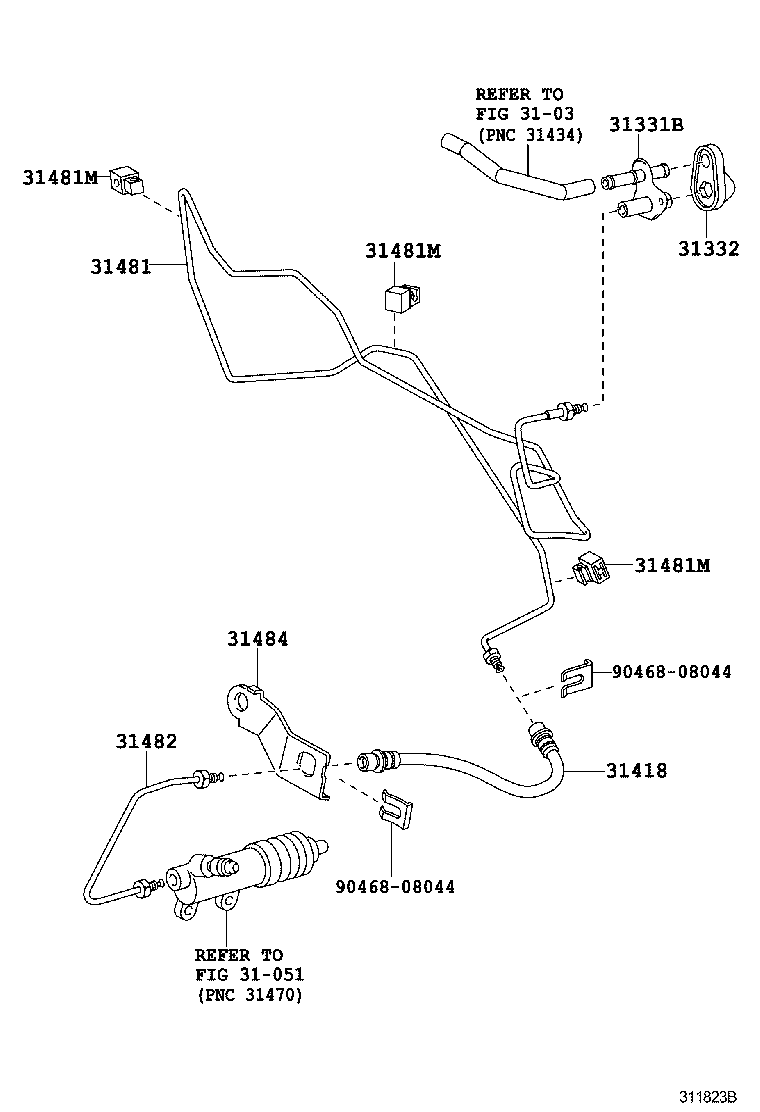 REFER TO
FIG 31-03
(PNC 31434)

31331B

31481M

31332

31481

31481M

31481M

31484

90468-08044

31482

31418

90468-08044

REFER TO
FIG 31-051
(PNC 31470)

311823B